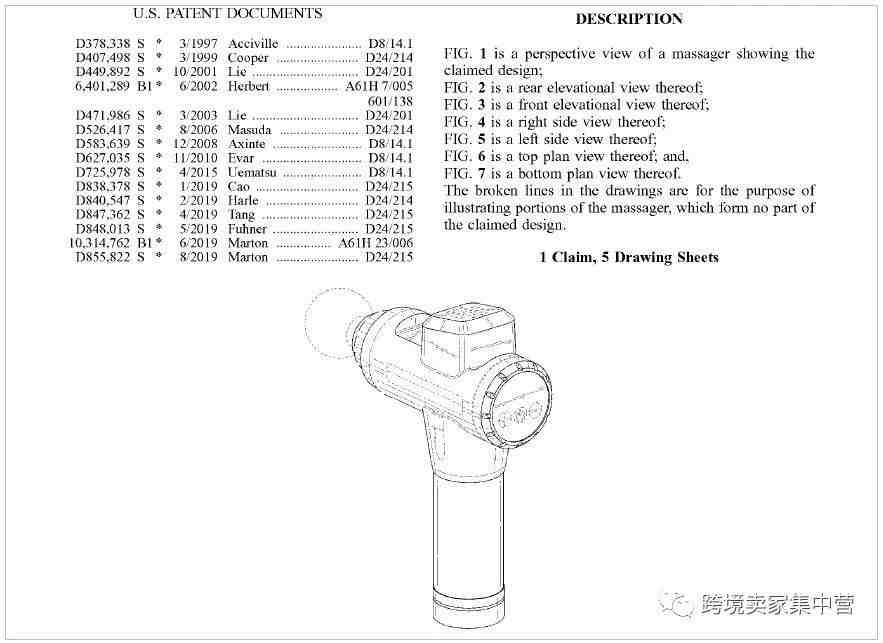 U.S. PATENT DOCUMENTS

D378,338 S * 3/1997 Acciville D8/14.1
D407,498 S * 3/1999 Cooper D24/214
D449,892 S * 10/2001 Lie D24/201
6,401,289 B1 * 6/2002 Herbert A61H 7/005
601/138
D471,986 S * 3/2003 Lie D24/201
D526,417 S * 8/2006 Masuda D24/214
D583,639 S * 12/2008 Axinte D8/14.1
D627,035 S * 11/2010 Evar D8/14.1
D725,978 S * 4/2015 Uematsu D8/14.1
D838,378 S * 1/2019 Cao D24/215
D840,547 S * 2/2019 Harle D24/214
D847,362 S * 4/2019 Tang D24/215
D848,013 S * 5/2019 Fuhner D24/215
10,314,762 B1 * 6/2019 Marton A61H 23/006
D855,822 S * 8/2019 Marton D24/215

DESCRIPTION

FIG. 1 is a perspective view of a massager showing the claimed design;
FIG. 2 is a rear elevational view thereof;
FIG. 3 is a front elevational view thereof;
FIG. 4 is a right side view thereof;
FIG. 5 is a left side view thereof;
FIG. 6 is a top plan view thereof; and,
FIG. 7 is a bottom plan view thereof.
The broken lines in the drawings are for the purpose of illustrating portions of the massager, which form no part of the claimed design.

1 Claim, 5 Drawing Sheets

跨境卖家集中营